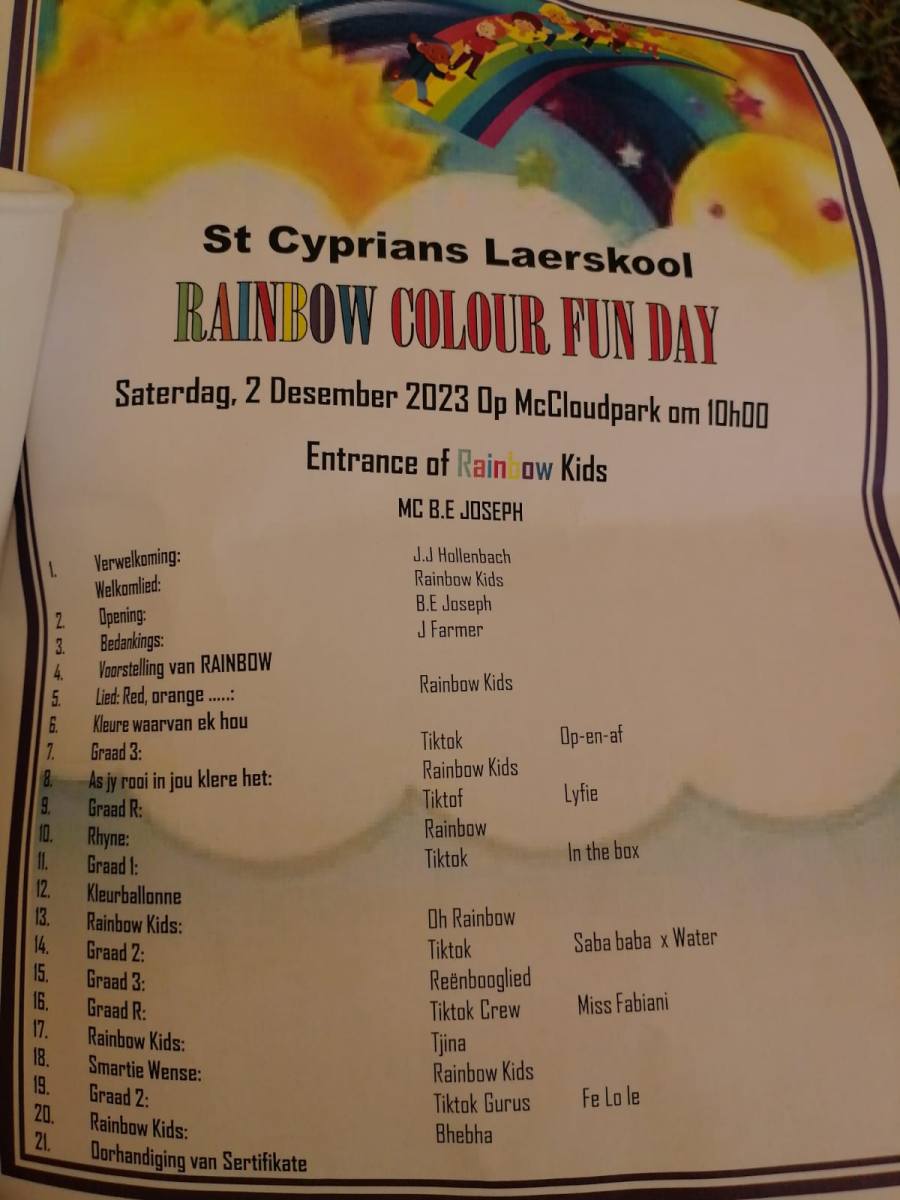 St Cyprians Laerskool

RAINBOW COLOUR FUN DAY

Saterdag, 2 Desember 2023 Op McCloudpark om 10h00

Entrance of Rainbow Kids

MC B.E JOSEPH

1. Verwelkoming: J.J Hollenbach
Welkomlied: Rainbow Kids
2. Opening: B.E Joseph
3. Bedankings: J Farmer
4. Voorstelling van RAINBOW
5. Lied: Red, orange .....: Rainbow Kids
6. Kleure waarvan ek hou
7. Graad 3: Tiktok Op-en-af
8. As jy rooi in jou klere het: Rainbow Kids
9. Graad R: Tiktof Lyfie
10. Rhyne: Rainbow
11. Graad 1: Tiktok In the box
12. Kleurballonne
13. Rainbow Kids: Oh Rainbow
14. Graad 2: Tiktok Saba baba x Water
15. Graad 3: Reënbooglied
16. Graad R: Tiktok Crew Miss Fabiani
17. Rainbow Kids: Tjina
18. Smartie Wense: Rainbow Kids
19. Graad 2: Tiktok Gurus Fe Lo le
20. Rainbow Kids: Bhebha
21. Oorhandiging van Sertifikate